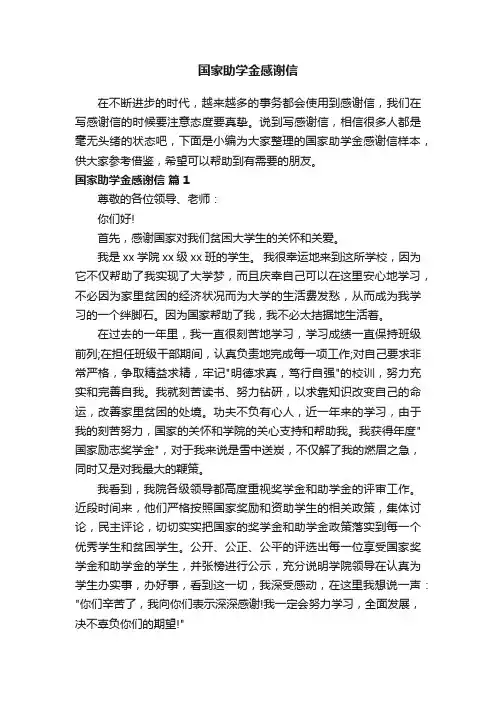 国家助学金感谢信

在不断进步的时代，越来越多的事务都会使用到感谢信，我们在写感谢信的时候要注意态度要真挚。说到写感谢信，相信很多人都是毫无头绪的状态吧，下面是小编为大家整理的国家助学金感谢信样本，供大家参考借鉴，希望可以帮助到有需要的朋友。

国家助学金感谢信 篇1

尊敬的各位领导、老师：

你们好!

首先，感谢国家对我们贫困大学生的关怀和关爱。

我是xx学院xx级xx班的学生。我很幸运地来到这所学校，因为它不仅帮助了我实现了大学梦，而且庆幸自己可以在这里安心地学习，不必因为家里贫困的经济状况而为大学的生活费发愁，从而成为我学习的一个绊脚石。因为国家帮助了我，我不必太拮据地生活着。

在过去的一年里，我一直很刻苦地学习，学习成绩一直保持班级前列;在担任班级干部期间，认真负责地完成每一项工作;对自己要求非常严格，争取精益求精，牢记"明德求真，笃行自强"的校训，努力充实和完善自我。我就刻苦读书、努力钻研，以求靠知识改变自己的命运，改善家里贫困的处境。功夫不负有心人，近一年来的学习，由于我的刻苦努力，国家的关怀和学院的关心支持和帮助我。我获得年度"国家励志奖学金"，对于我来说是雪中送炭，不仅解了我的燃眉之急，同时又是对我最大的鞭策。

我看到，我院各级领导都高度重视奖学金和助学金的评审工作。近段时间来，他们严格按照国家奖励和资助学生的相关政策，集体讨论，民主评论，切切实实把国家的奖学金和助学金政策落实到每一个优秀学生和贫困学生。公开、公正、公平的评选出每一位享受国家奖学金和助学金的学生，并张榜进行公示，充分说明学院领导在认真为学生办实事，办好事，看到这一切，我深受感动，在这里我想说一声："你们辛苦了，我向你们表示深深感谢!我一定会努力学习，全面发展，决不辜负你们的期望!"